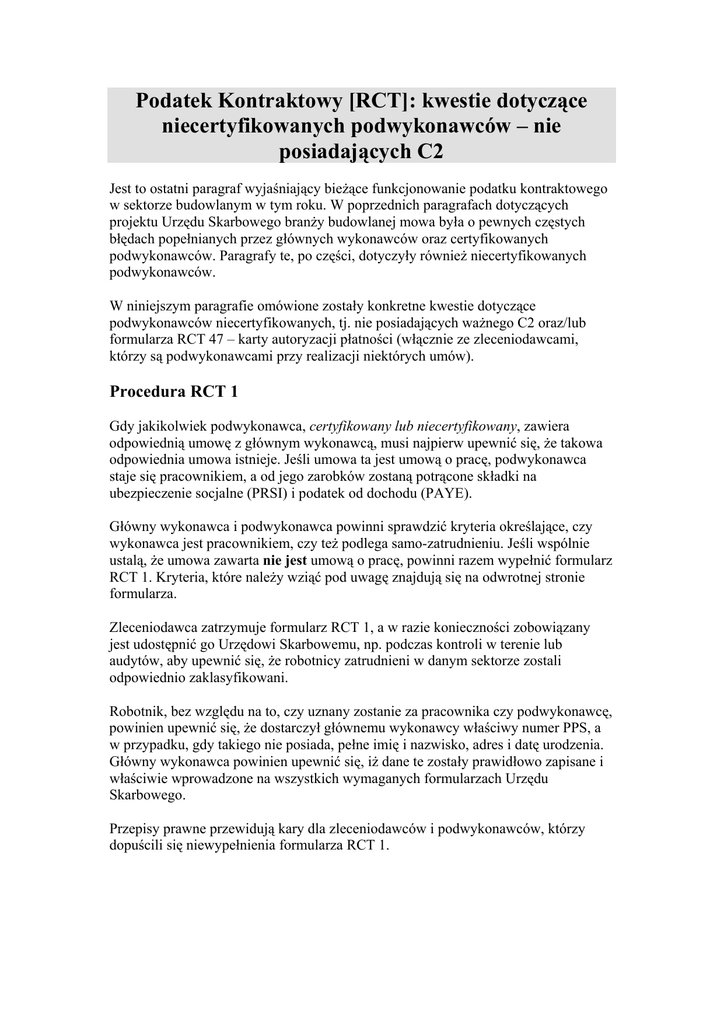 Podatek Kontraktowy [RCT]: kwestie dotyczące niecertyfikowanych podwykonawców – nie posiadających C2

Jest to ostatni paragraf wyjaśniający bieżące funkcjonowanie podatku kontraktowego w sektorze budowlanym w tym roku. W poprzednich paragrafach dotyczących projektu Urzędu Skarbowego branży budowlanej mowa była o pewnych częstych błędach popełnianych przez głównych wykonawców oraz certyfikowanych podwykonawców. Paragrafy te, po części, dotyczyły również niecertyfikowanych podwykonawców.

W niniejszym paragrafie omówione zostały konkretne kwestie dotyczące podwykonawców niecertyfikowanych, tj. nie posiadających ważnego C2 oraz/lub formularza RCT 47 – karty autoryzacji płatności (włącznie ze zleceniodawcami, którzy są podwykonawcami przy realizacji niektórych umów).

Procedura RCT 1

Gdy jakikolwiek podwykonawca, certyfikowany lub niecertyfikowany, zawiera odpowiednią umowę z głównym wykonawcą, musi najpierw upewnić się, że takowa odpowiednia umowa istnieje. Jeśli umowa ta jest umową o pracę, podwykonawca staje się pracownikiem, a od jego zarobków zostaną potrącone składki na ubezpieczenie socjalne (PRSI) i podatek od dochodu (PAYE).

Główny wykonawca i podwykonawca powinni sprawdzić kryteria określające, czy wykonawca jest pracownikiem, czy też podlega samo-zatrudnieniu. Jeśli wspólnie ustalą, że umowa zawarta nie jest umową o pracę, powinni razem wypełnić formularz RCT 1. Kryteria, które należy wziąć pod uwagę znajdują się na odwrotnej stronie formularza.

Zleceniodawca zatrzymuje formularz RCT 1, a w razie konieczności zobowiązany jest udostępnić go Urzędowi Skarbowemu, np. podczas kontroli w terenie lub audytów, aby upewnić się, że robotnicy zatrudnieni w danym sektorze zostali odpowiednio zaklasyfikowani.

Robotnik, bez względu na to, czy uznany zostanie za pracownika czy podwykonawcę, powinien upewnić się, że dostarczył głównemu wykonawcy właściwy numer PPS, a w przypadku, gdy takiego nie posiada, pełne imię i nazwisko, adres i datę urodzenia. Główny wykonawca powinien upewnić się, iż dane te zostały prawidłowo zapisane i właściwie wprowadzone na wszystkich wymaganych formularzach Urzędu Skarbowego.

Przepisy prawne przewidują kary dla zleceniodawców i podwykonawców, którzy dopuścili się niewypełnienia formularza RCT 1.